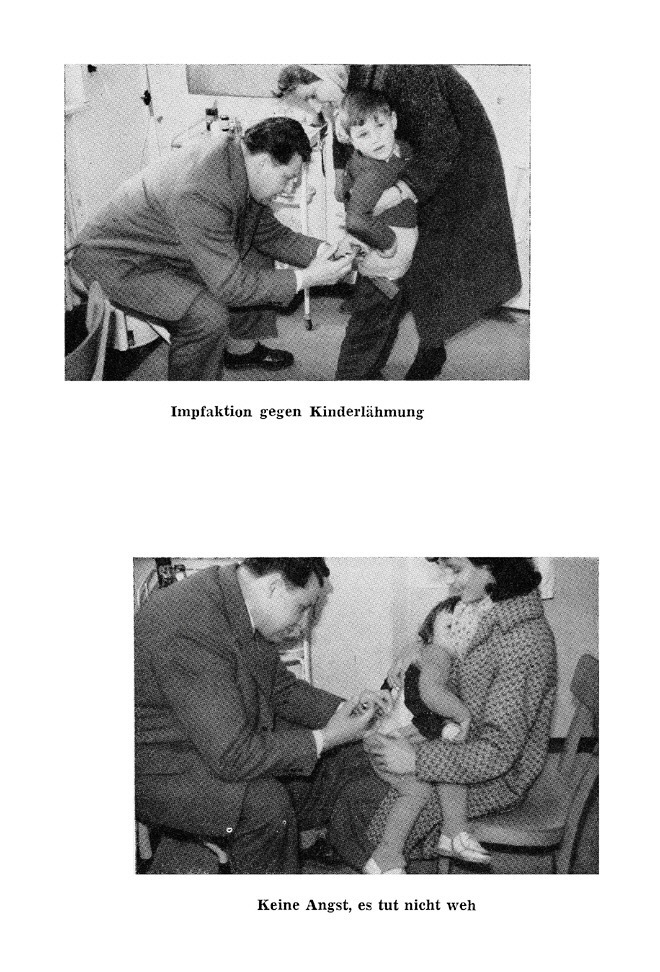 Impfaktion gegen Kinderlähmung

Keine Angst, es tut nicht weh